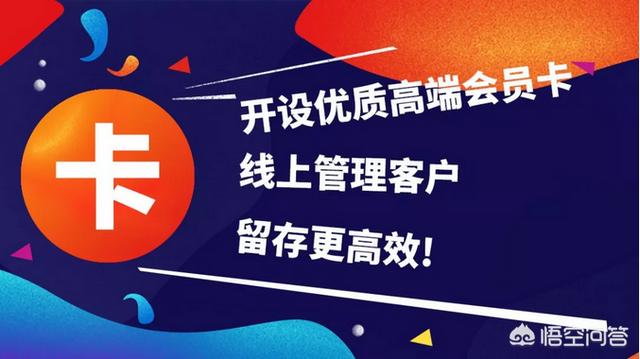 卡

开设优质高端会员卡

线上管理客户

留存更高效!

悟空问答